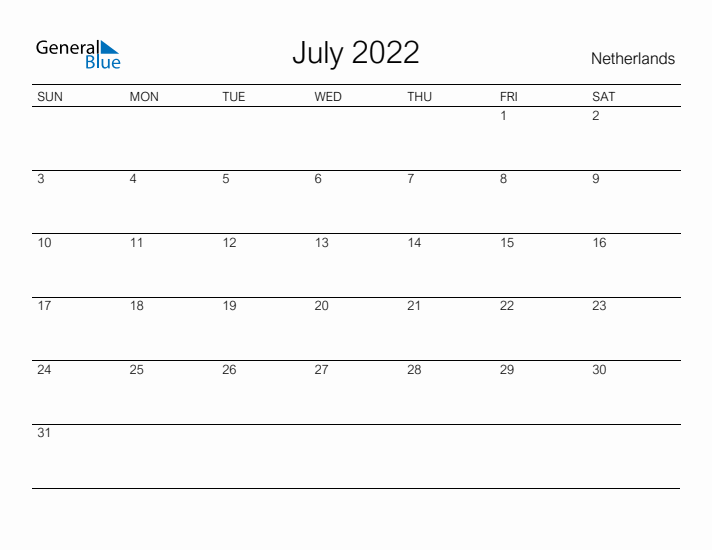 General Blue

July 2022

Netherlands

| SUN | MON | TUE | WED | THU | FRI | SAT |
|---|---|---|---|---|---|---|
| | | | | | 1 | 2 |
| 3 | 4 | 5 | 6 | 7 | 8 | 9 |
| 10 | 11 | 12 | 13 | 14 | 15 | 16 |
| 17 | 18 | 19 | 20 | 21 | 22 | 23 |
| 24 | 25 | 26 | 27 | 28 | 29 | 30 |
| 31 | | | | | | |